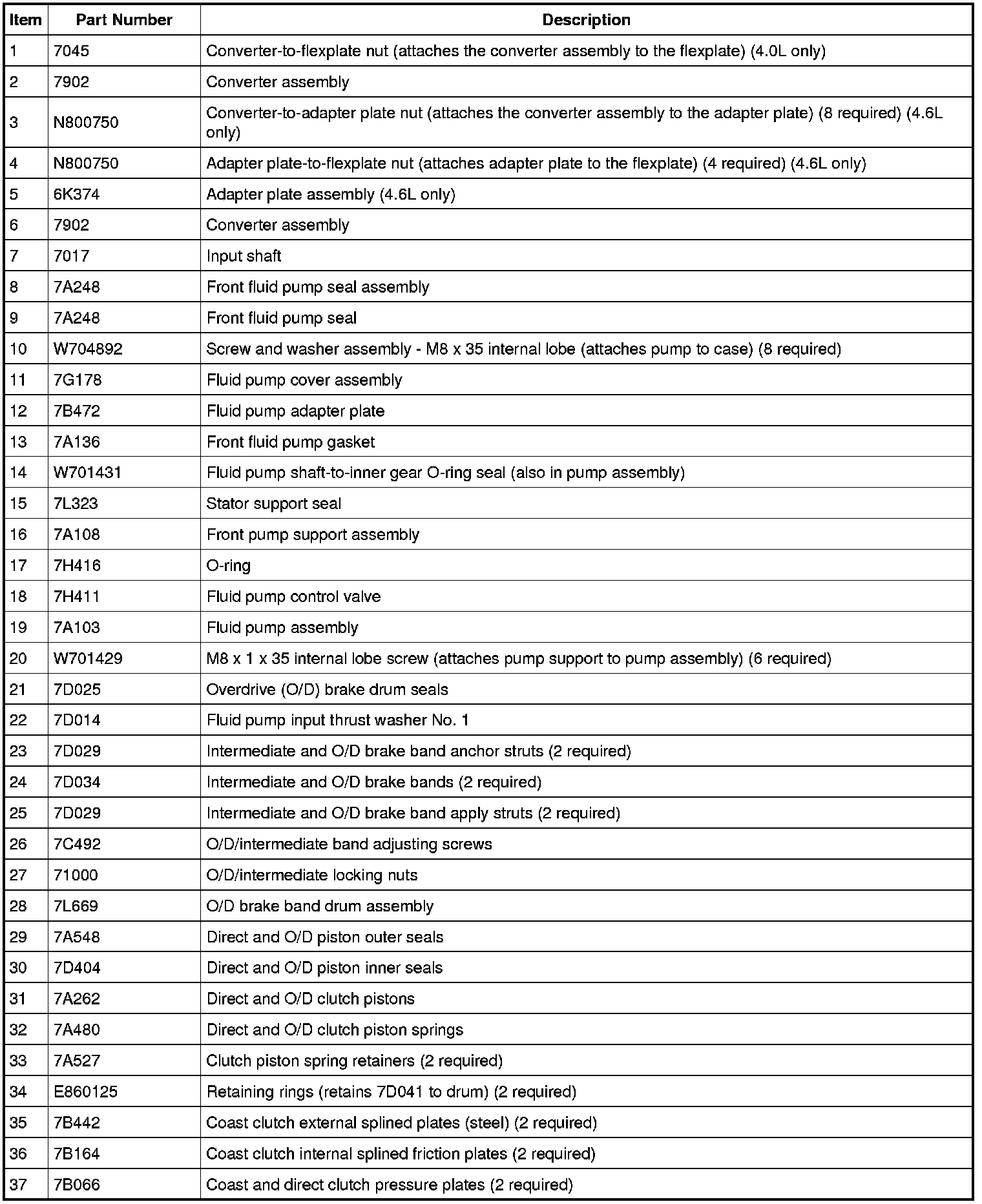 | Item | Part Number | Description |
|---|---|---|
| 1 | 7045 | Converter-to-flexplate nut (attaches the converter assembly to the flexplate) (4.0L only) |
| 2 | 7902 | Converter assembly |
| 3 | N800750 | Converter-to-adapter plate nut (attaches the converter assembly to the adapter plate) (8 required) (4.6L only) |
| 4 | N800750 | Adapter plate-to-flexplate nut (attaches adapter plate to the flexplate) (4 required) (4.6L only) |
| 5 | 6K374 | Adapter plate assembly (4.6L only) |
| 6 | 7902 | Converter assembly |
| 7 | 7017 | Input shaft |
| 8 | 7A248 | Front fluid pump seal assembly |
| 9 | 7A248 | Front fluid pump seal |
| 10 | W704892 | Screw and washer assembly - M8 x 35 internal lobe (attaches pump to case) (8 required) |
| 11 | 7G178 | Fluid pump cover assembly |
| 12 | 7B472 | Fluid pump adapter plate |
| 13 | 7A136 | Front fluid pump gasket |
| 14 | W701431 | Fluid pump shaft-to-inner gear O-ring seal (also in pump assembly) |
| 15 | 7L323 | Stator support seal |
| 16 | 7A108 | Front pump support assembly |
| 17 | 7H416 | O-ring |
| 18 | 7H411 | Fluid pump control valve |
| 19 | 7A103 | Fluid pump assembly |
| 20 | W701429 | M8 x 1 x 35 internal lobe screw (attaches pump support to pump assembly) (6 required) |
| 21 | 7D025 | Overdrive (O/D) brake drum seals |
| 22 | 7D014 | Fluid pump input thrust washer No. 1 |
| 23 | 7D029 | Intermediate and O/D brake band anchor struts (2 required) |
| 24 | 7D034 | Intermediate and O/D brake bands (2 required) |
| 25 | 7D029 | Intermediate and O/D brake band apply struts (2 required) |
| 26 | 7C492 | O/D/intermediate band adjusting screws |
| 27 | 71000 | O/D/intermediate locking nuts |
| 28 | 7L669 | O/D brake band drum assembly |
| 29 | 7A548 | Direct and O/D piston outer seals |
| 30 | 7D404 | Direct and O/D piston inner seals |
| 31 | 7A262 | Direct and O/D clutch pistons |
| 32 | 7A480 | Direct and O/D clutch piston springs |
| 33 | 7A527 | Clutch piston spring retainers (2 required) |
| 34 | E860125 | Retaining rings (retains 7D041 to drum) (2 required) |
| 35 | 7B442 | Coast clutch external splined plates (steel) (2 required) |
| 36 | 7B164 | Coast clutch internal splined friction plates (2 required) |
| 37 | 7B066 | Coast and direct clutch pressure plates (2 required) |